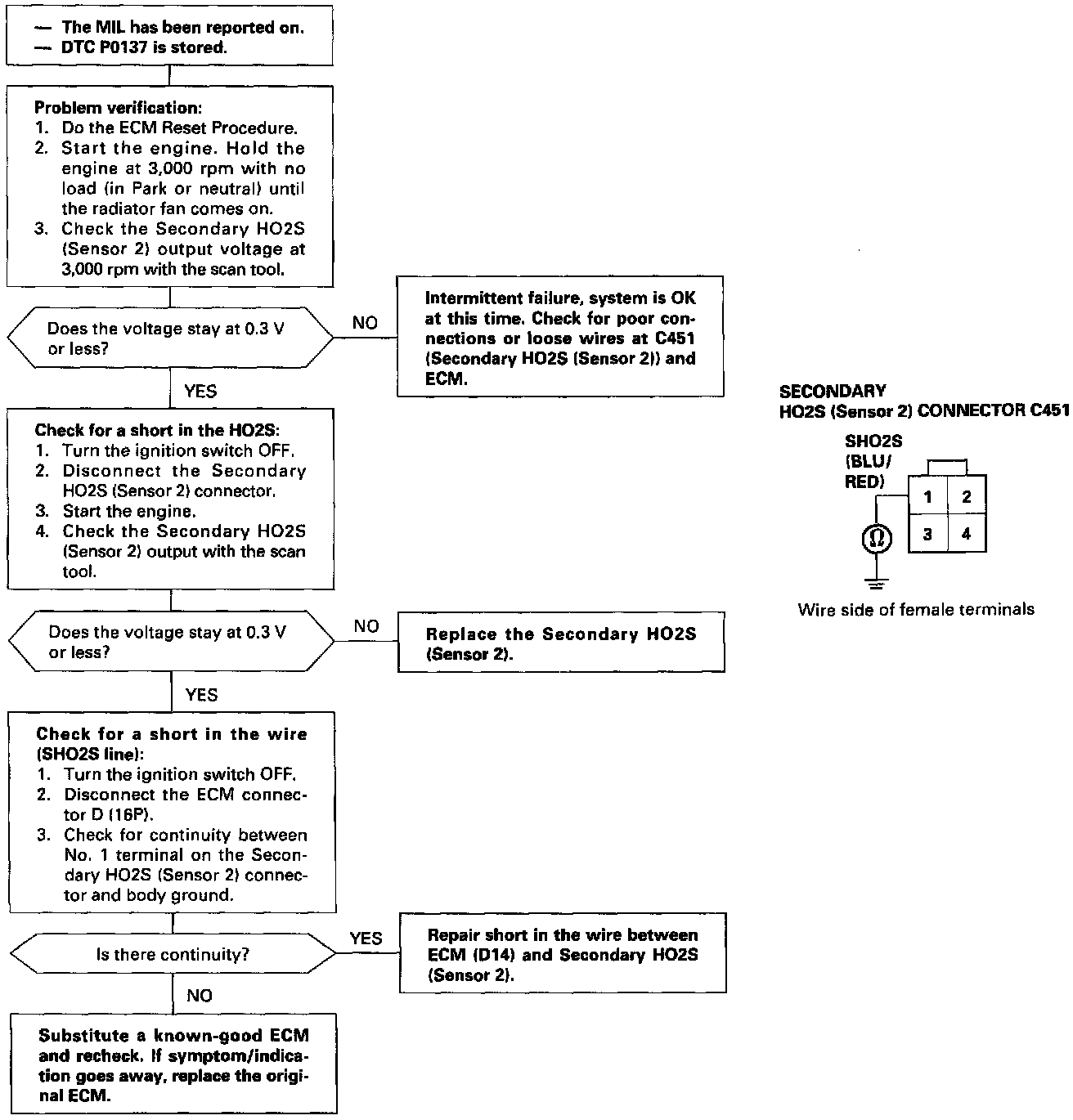 — The MIL has been reported on.
— DTC P0137 is stored.

Problem verification:
1. Do the ECM Reset Procedure.
2. Start the engine. Hold the engine at 3,000 rpm with no load (in Park or neutral) until the radiator fan comes on.
3. Check the Secondary HO2S (Sensor 2) output voltage at 3,000 rpm with the scan tool.

Does the voltage stay at 0.3 V or less?

NO

Intermittent failure, system is OK at this time. Check for poor connections or loose wires at C451 (Secondary HO2S (Sensor 2)) and ECM.

YES

Check for a short in the HO2S:
1. Turn the ignition switch OFF.
2. Disconnect the Secondary HO2S (Sensor 2) connector.
3. Start the engine.
4. Check the Secondary HO2S (Sensor 2) output with the scan tool.

Does the voltage stay at 0.3 V or less?

NO

Replace the Secondary HO2S (Sensor 2).

YES

Check for a short in the wire (SHO2S line):
1. Turn the ignition switch OFF.
2. Disconnect the ECM connector D (16P).
3. Check for continuity between No. 1 terminal on the Secondary HO2S (Sensor 2) connector and body ground.

Is there continuity?

YES

Repair short in the wire between ECM (D14) and Secondary HO2S (Sensor 2).

NO

Substitute a known-good ECM and recheck. If symptom/indication goes away, replace the original ECM.

SECONDARY
HO2S (Sensor 2) CONNECTOR C451

SHO2S (BLU/RED)

1 2
3 4

Ω

Wire side of female terminals